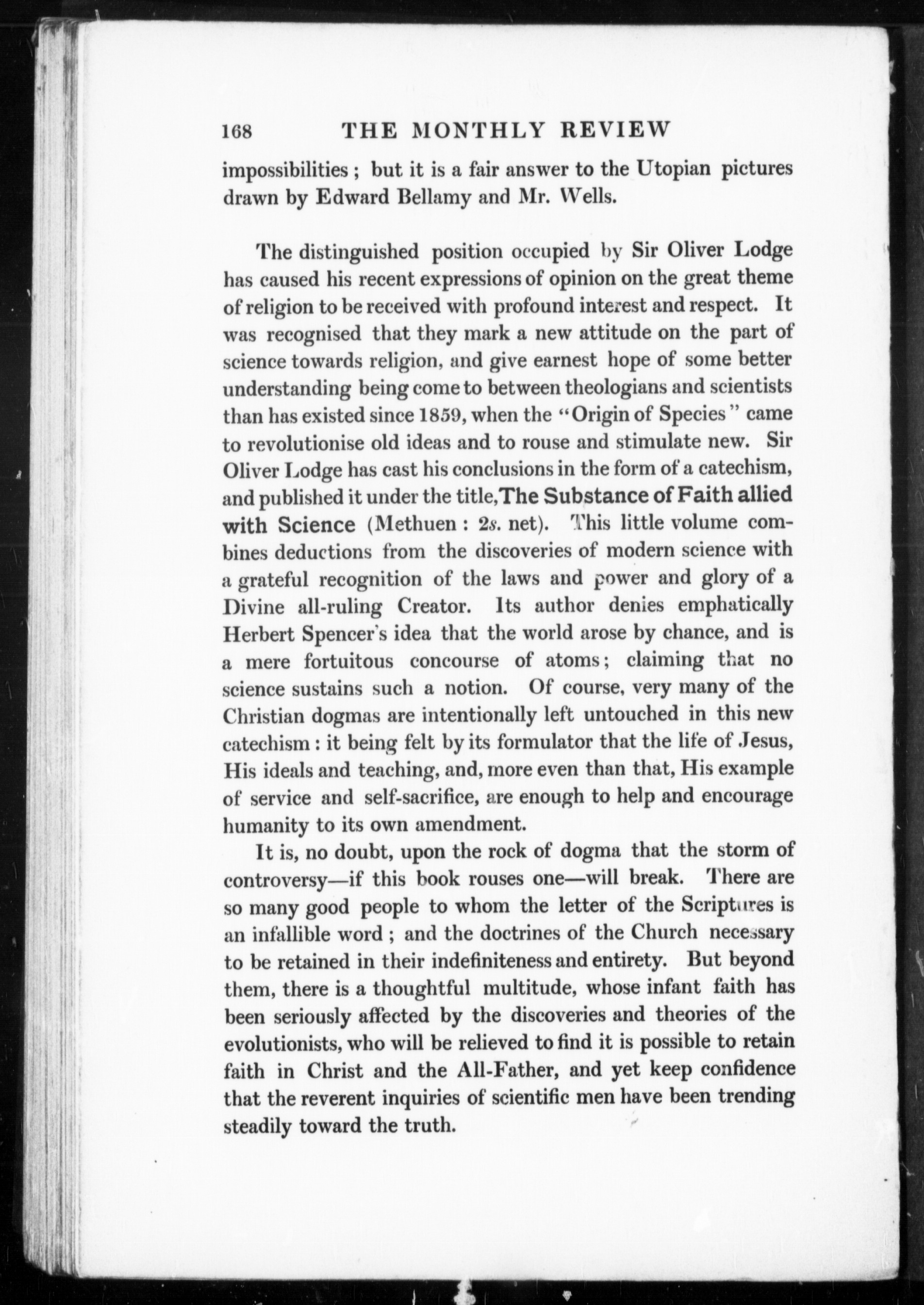 168 THE MONTHLY REVIEW

impossibilities; but it is a fair answer to the Utopian pictures drawn by Edward Bellamy and Mr. Wells.

The distinguished position occupied by Sir Oliver Lodge has caused his recent expressions of opinion on the great theme of religion to be received with profound interest and respect. It was recognised that they mark a new attitude on the part of science towards religion, and give earnest hope of some better understanding being come to between theologians and scientists than has existed since 1859, when the "Origin of Species" came to revolutionise old ideas and to rouse and stimulate new. Sir Oliver Lodge has cast his conclusions in the form of a catechism, and published it under the title, The Substance of Faith allied with Science (Methuen: 2s. net). This little volume combines deductions from the discoveries of modern science with a grateful recognition of the laws and power and glory of a Divine all-ruling Creator. Its author denies emphatically Herbert Spencer's idea that the world arose by chance, and is a mere fortuitous concourse of atoms; claiming that no science sustains such a notion. Of course, very many of the Christian dogmas are intentionally left untouched in this new catechism: it being felt by its formulator that the life of Jesus, His ideals and teaching, and, more even than that, His example of service and self-sacrifice, are enough to help and encourage humanity to its own amendment.

It is, no doubt, upon the rock of dogma that the storm of controversy—if this book rouses one—will break. There are so many good people to whom the letter of the Scriptures is an infallible word; and the doctrines of the Church necessary to be retained in their indefiniteness and entirety. But beyond them, there is a thoughtful multitude, whose infant faith has been seriously affected by the discoveries and theories of the evolutionists, who will be relieved to find it is possible to retain faith in Christ and the All-Father, and yet keep confidence that the reverent inquiries of scientific men have been trending steadily toward the truth.